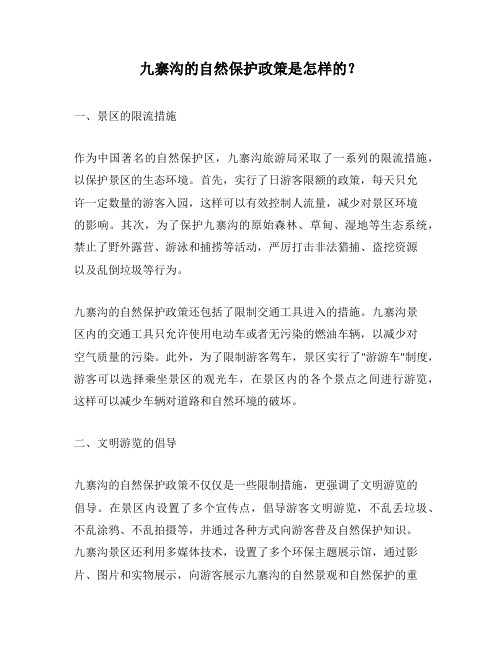 九寨沟的自然保护政策是怎样的？

一、景区的限流措施

作为中国著名的自然保护区，九寨沟旅游局采取了一系列的限流措施，以保护景区的生态环境。首先，实行了日游客限额的政策，每天只允许一定数量的游客入园，这样可以有效控制人流量，减少对景区环境的影响。其次，为了保护九寨沟的原始森林、草甸、湿地等生态系统，禁止了野外露营、游泳和捕捞等活动，严厉打击非法猎捕、盗挖资源以及乱倒垃圾等行为。

九寨沟的自然保护政策还包括了限制交通工具进入的措施。九寨沟景区内的交通工具只允许使用电动车或者无污染的燃油车辆，以减少对空气质量的污染。此外，为了限制游客驾车，景区实行了"游游车"制度，游客可以选择乘坐景区的观光车，在景区内的各个景点之间进行游览，这样可以减少车辆对道路和自然环境的破坏。

二、文明游览的倡导

九寨沟的自然保护政策不仅仅是一些限制措施，更强调了文明游览的倡导。在景区内设置了多个宣传点，倡导游客文明游览，不乱丢垃圾、不乱涂鸦、不乱拍摄等，并通过各种方式向游客普及自然保护知识。九寨沟景区还利用多媒体技术，设置了多个环保主题展示馆，通过影片、图片和实物展示，向游客展示九寨沟的自然景观和自然保护的重